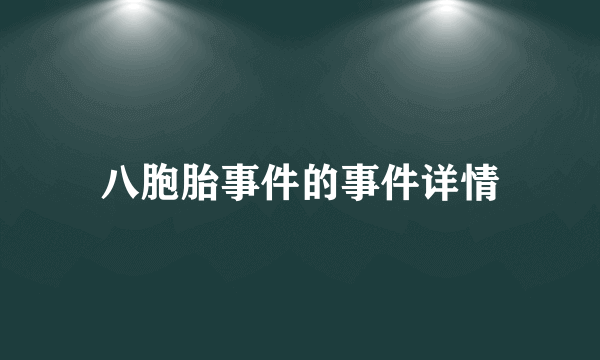 八胞胎事件的事件详情